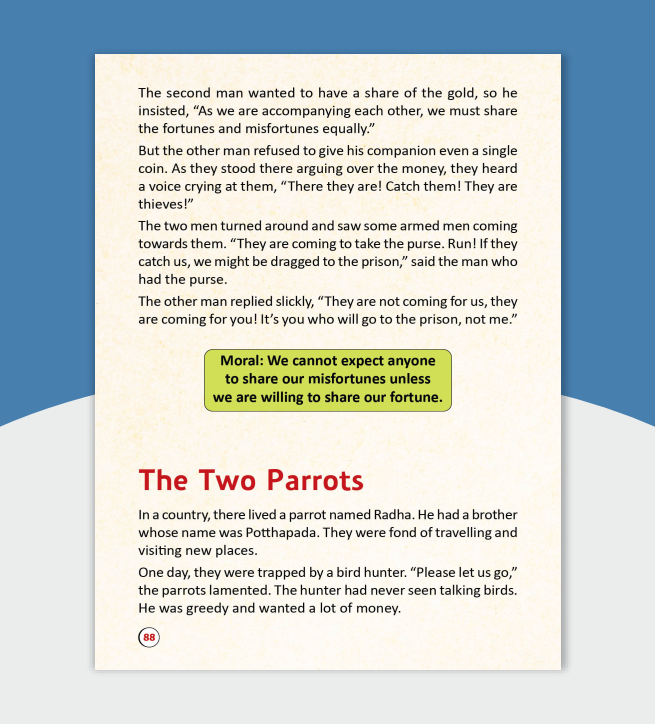 The second man wanted to have a share of the gold, so he insisted, “As we are accompanying each other, we must share the fortunes and misfortunes equally.”

But the other man refused to give his companion even a single coin. As they stood there arguing over the money, they heard a voice crying at them, “There they are! Catch them! They are thieves!”

The two men turned around and saw some armed men coming towards them. “They are coming to take the purse. Run! If they catch us, we might be dragged to the prison,” said the man who had the purse.

The other man replied slickly, “They are not coming for us, they are coming for you! It’s you who will go to the prison, not me.”

Moral: We cannot expect anyone to share our misfortunes unless we are willing to share our fortune.

The Two Parrots

In a country, there lived a parrot named Radha. He had a brother whose name was Potthapada. They were fond of travelling and visiting new places.

One day, they were trapped by a bird hunter. “Please let us go,” the parrots lamented. The hunter had never seen talking birds. He was greedy and wanted a lot of money.

88